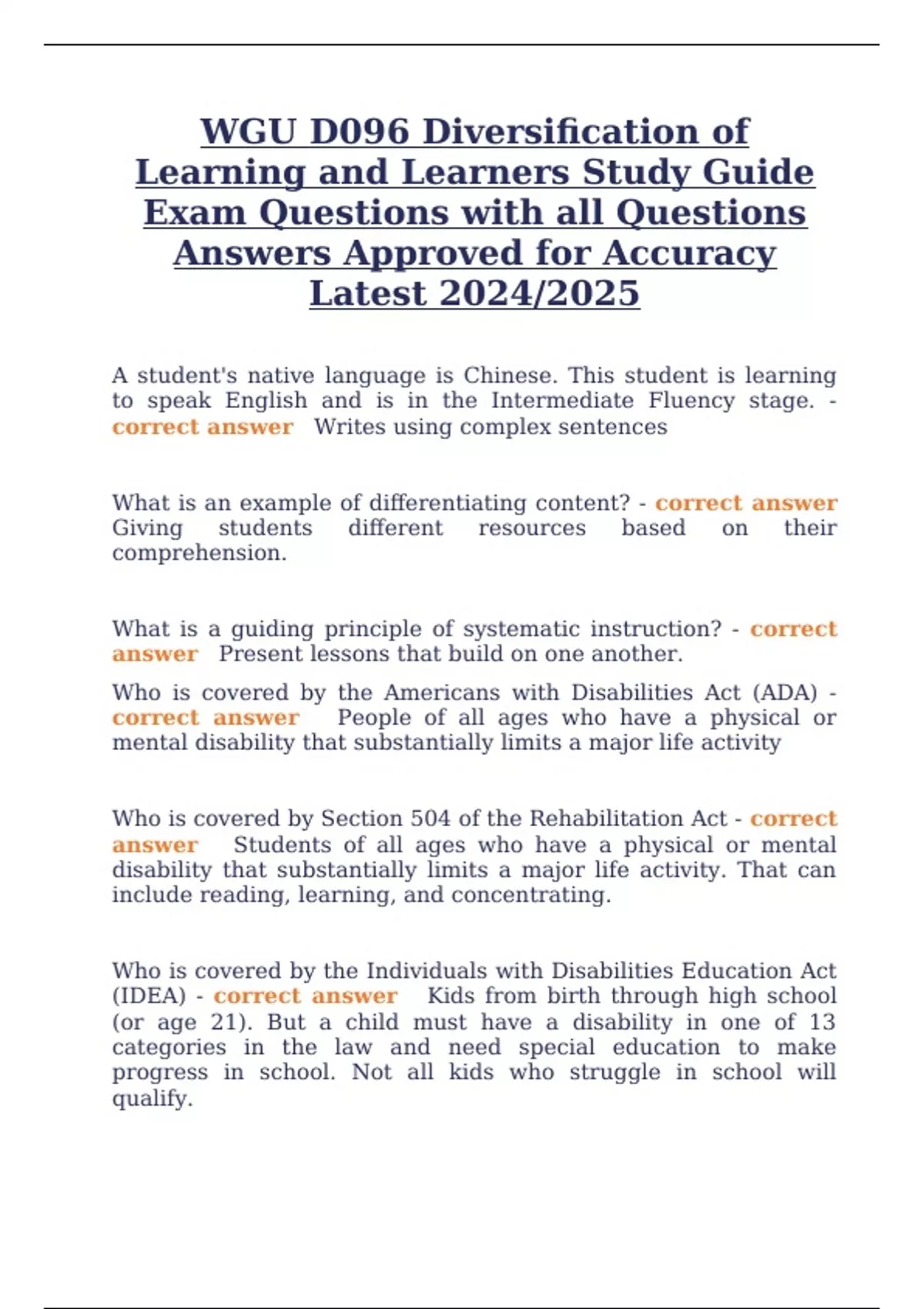 WGU D096 Diversification of Learning and Learners Study Guide Exam Questions with all Questions Answers Approved for Accuracy Latest 2024/2025

A student's native language is Chinese. This student is learning to speak English and is in the Intermediate Fluency stage. - correct answer Writes using complex sentences

What is an example of differentiating content? - correct answer Giving students different resources based on their comprehension.

What is a guiding principle of systematic instruction? - correct answer Present lessons that build on one another.

Who is covered by the Americans with Disabilities Act (ADA) - correct answer People of all ages who have a physical or mental disability that substantially limits a major life activity

Who is covered by Section 504 of the Rehabilitation Act - correct answer Students of all ages who have a physical or mental disability that substantially limits a major life activity. That can include reading, learning, and concentrating.

Who is covered by the Individuals with Disabilities Education Act (IDEA) - correct answer Kids from birth through high school (or age 21). But a child must have a disability in one of 13 categories in the law and need special education to make progress in school. Not all kids who struggle in school will qualify.